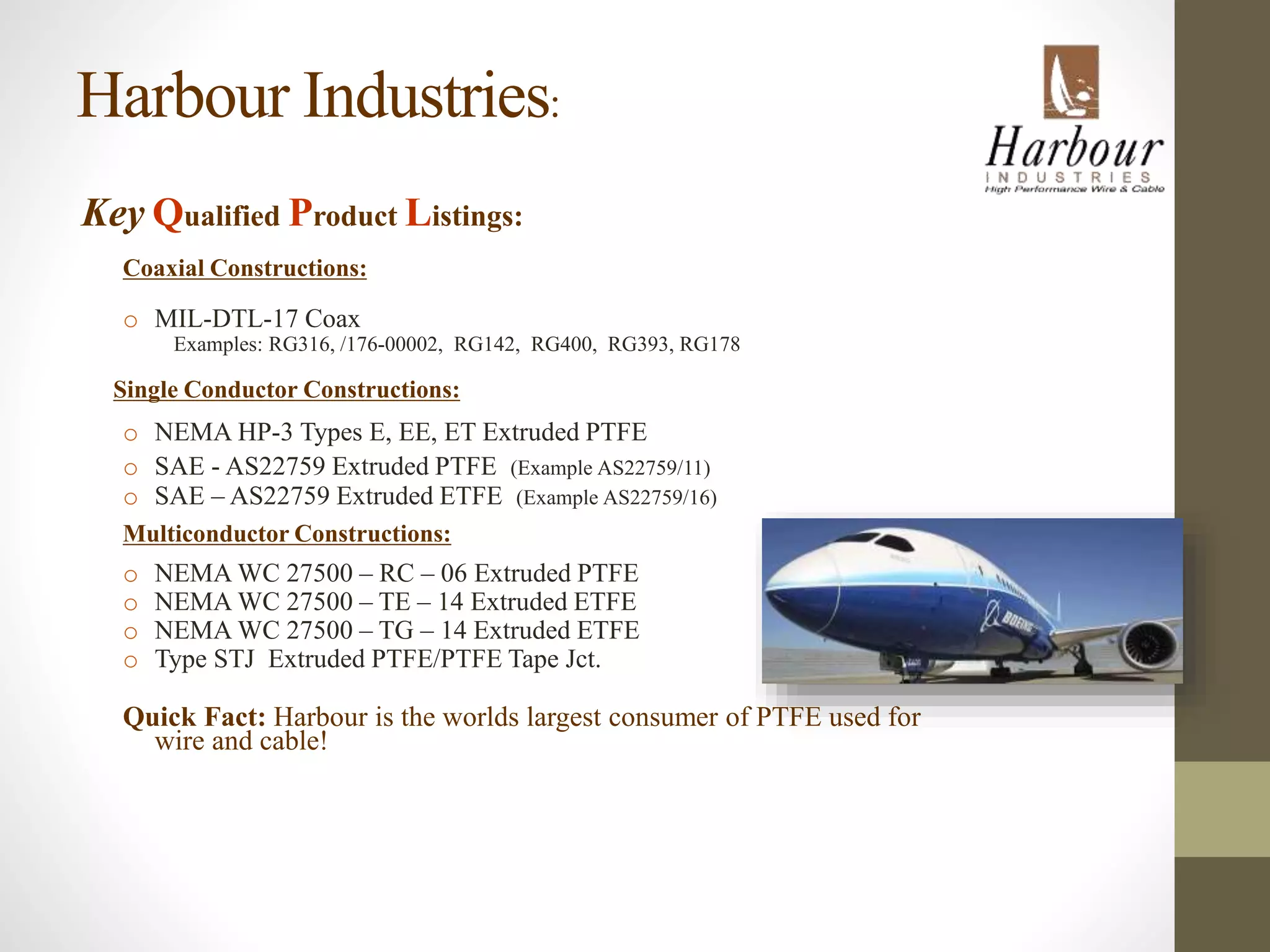 Harbour Industries:

Harbour
INDUSTRIES
High Performance Wire & Cable

Key Qualified Product Listings:

Coaxial Constructions:

o MIL-DTL-17 Coax
Examples: RG316, /176-00002, RG142, RG400, RG393, RG178

Single Conductor Constructions:

o NEMA HP-3 Types E, EE, ET Extruded PTFE
o SAE - AS22759 Extruded PTFE (Example AS22759/11)
o SAE – AS22759 Extruded ETFE (Example AS22759/16)

Multiconductor Constructions:

o NEMA WC 27500 – RC – 06 Extruded PTFE
o NEMA WC 27500 – TE – 14 Extruded ETFE
o NEMA WC 27500 – TG – 14 Extruded ETFE
o Type STJ Extruded PTFE/PTFE Tape Jct.

BOEING

Quick Fact: Harbour is the worlds largest consumer of PTFE used for wire and cable!